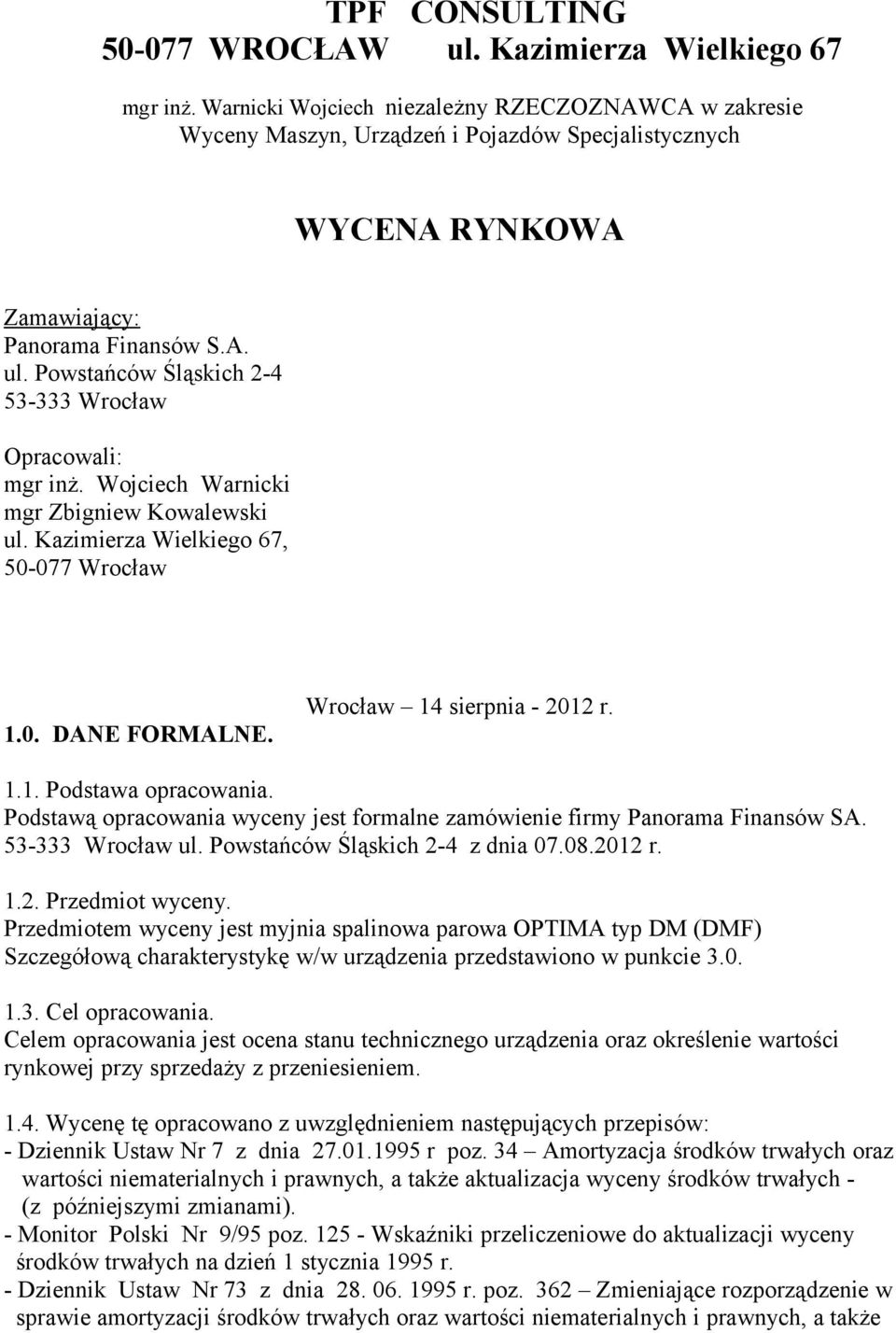 TPF CONSULTING
50-077 WROCŁAW ul. Kazimierza Wielkiego 67

mgr inż. Warnicki Wojciech niezależny RZECZOZNAWCA w zakresie Wyceny Maszyn, Urządzeń i Pojazdów Specjalistycznych

WYCENA RYNKOWA

Zamawiający:
Panorama Finansów S.A.
ul. Powstańców Śląskich 2-4
53-333 Wrocław

Opracowali:
mgr inż. Wojciech Warnicki
mgr Zbigniew Kowalewski
ul. Kazimierza Wielkiego 67,
50-077 Wrocław

Wrocław – 14 sierpnia - 2012 r.

1.0. DANE FORMALNE.

1.1. Podstawa opracowania.
Podstawą opracowania wyceny jest formalne zamówienie firmy Panorama Finansów SA. 53-333 Wrocław ul. Powstańców Śląskich 2-4 z dnia 07.08.2012 r.

1.2. Przedmiot wyceny.
Przedmiotem wyceny jest myjnia spalinowa parowa OPTIMA typ DM (DMF)
Szczegółową charakterystykę w/w urządzenia przedstawiono w punkcie 3.0.

1.3. Cel opracowania.
Celem opracowania jest ocena stanu technicznego urządzenia oraz określenie wartości rynkowej przy sprzedaży z przeniesieniem.

1.4. Wycenę tę opracowano z uwzględnieniem następujących przepisów:
- Dziennik Ustaw Nr 7 z dnia 27.01.1995 r poz. 34 – Amortyzacja środków trwałych oraz wartości niematerialnych i prawnych, a także aktualizacja wyceny środków trwałych - (z późniejszymi zmianami).
- Monitor Polski Nr 9/95 poz. 125 - Wskaźniki przeliczeniowe do aktualizacji wyceny środków trwałych na dzień 1 stycznia 1995 r.
- Dziennik Ustaw Nr 73 z dnia 28. 06. 1995 r. poz. 362 – Zmieniające rozporządzenie w sprawie amortyzacji środków trwałych oraz wartości niematerialnych i prawnych, a także